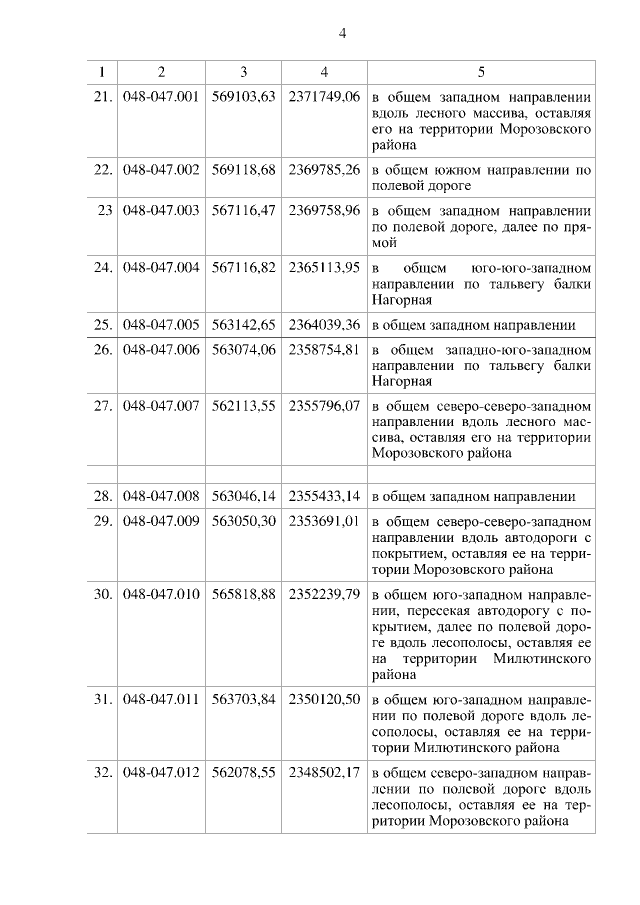 4

| 1 | 2 | 3 | 4 | 5 |
|---|---|---|---|---|
| 21. | 048-047.001 | 569103,63 | 2371749,06 | в общем западном направлении вдоль лесного массива, оставляя его на территории Морозовского района |
| 22. | 048-047.002 | 569118,68 | 2369785,26 | в общем южном направлении по полевой дороге |
| 23 | 048-047.003 | 567116,47 | 2369758,96 | в общем западном направлении по полевой дороге, далее по прямой |
| 24. | 048-047.004 | 567116,82 | 2365113,95 | в общем юго-юго-западном направлении по тальвегу балки Нагорная |
| 25. | 048-047.005 | 563142,65 | 2364039,36 | в общем западном направлении |
| 26. | 048-047.006 | 563074,06 | 2358754,81 | в общем западно-юго-западном направлении по тальвегу балки Нагорная |
| 27. | 048-047.007 | 562113,55 | 2355796,07 | в общем северо-северо-западном направлении вдоль лесного массива, оставляя его на территории Морозовского района |
| | | | | |
| 28. | 048-047.008 | 563046,14 | 2355433,14 | в общем западном направлении |
| 29. | 048-047.009 | 563050,30 | 2353691,01 | в общем северо-северо-западном направлении вдоль автодороги с покрытием, оставляя ее на территории Морозовского района |
| 30. | 048-047.010 | 565818,88 | 2352239,79 | в общем юго-западном направлении, пересекая автодорогу с покрытием, далее по полевой дороге вдоль лесополосы, оставляя ее на территории Милютинского района |
| 31. | 048-047.011 | 563703,84 | 2350120,50 | в общем юго-западном направлении по полевой дороге вдоль лесополосы, оставляя ее на территории Милютинского района |
| 32. | 048-047.012 | 562078,55 | 2348502,17 | в общем северо-западном направлении по полевой дороге вдоль лесополосы, оставляя ее на территории Морозовского района |